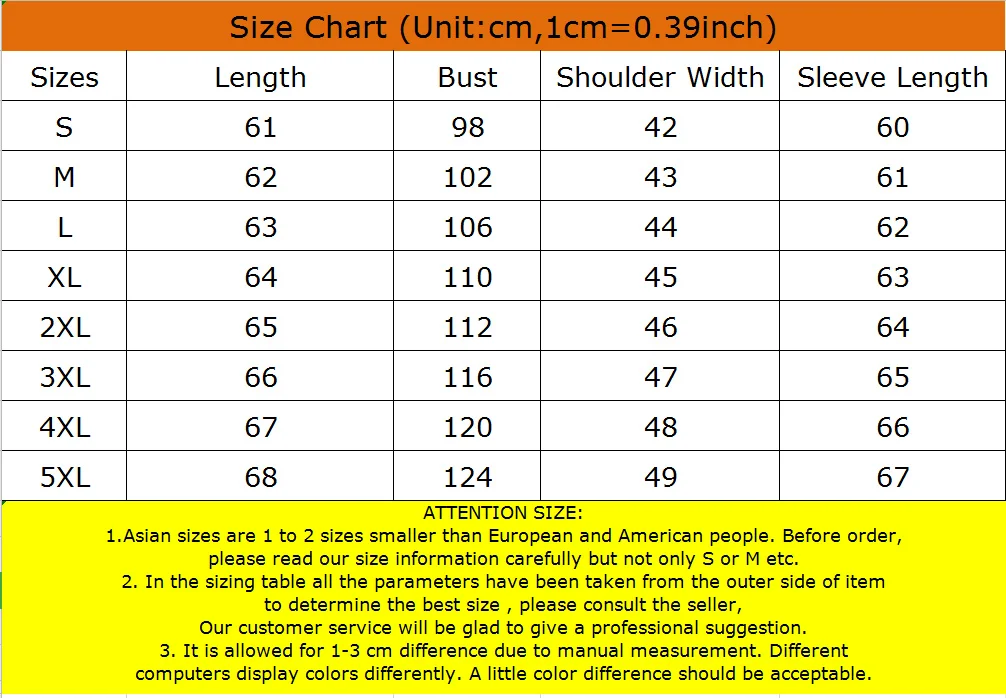 Size Chart (Unit:cm,1cm=0.39inch)

| Sizes | Length | Bust | Shoulder Width | Sleeve Length |
|---|---|---|---|---|
| S | 61 | 98 | 42 | 60 |
| M | 62 | 102 | 43 | 61 |
| L | 63 | 106 | 44 | 62 |
| XL | 64 | 110 | 45 | 63 |
| 2XL | 65 | 112 | 46 | 64 |
| 3XL | 66 | 116 | 47 | 65 |
| 4XL | 67 | 120 | 48 | 66 |
| 5XL | 68 | 124 | 49 | 67 |

ATTENTION SIZE:
1.Asian sizes are 1 to 2 sizes smaller than European and American people. Before order, please read our size information carefully but not only S or M etc.
2. In the sizing table all the parameters have been taken from the outer side of item to determine the best size , please consult the seller,
Our customer service will be glad to give a professional suggestion.
3. It is allowed for 1-3 cm difference due to manual measurement. Different computers display colors differently. A little color difference should be acceptable.